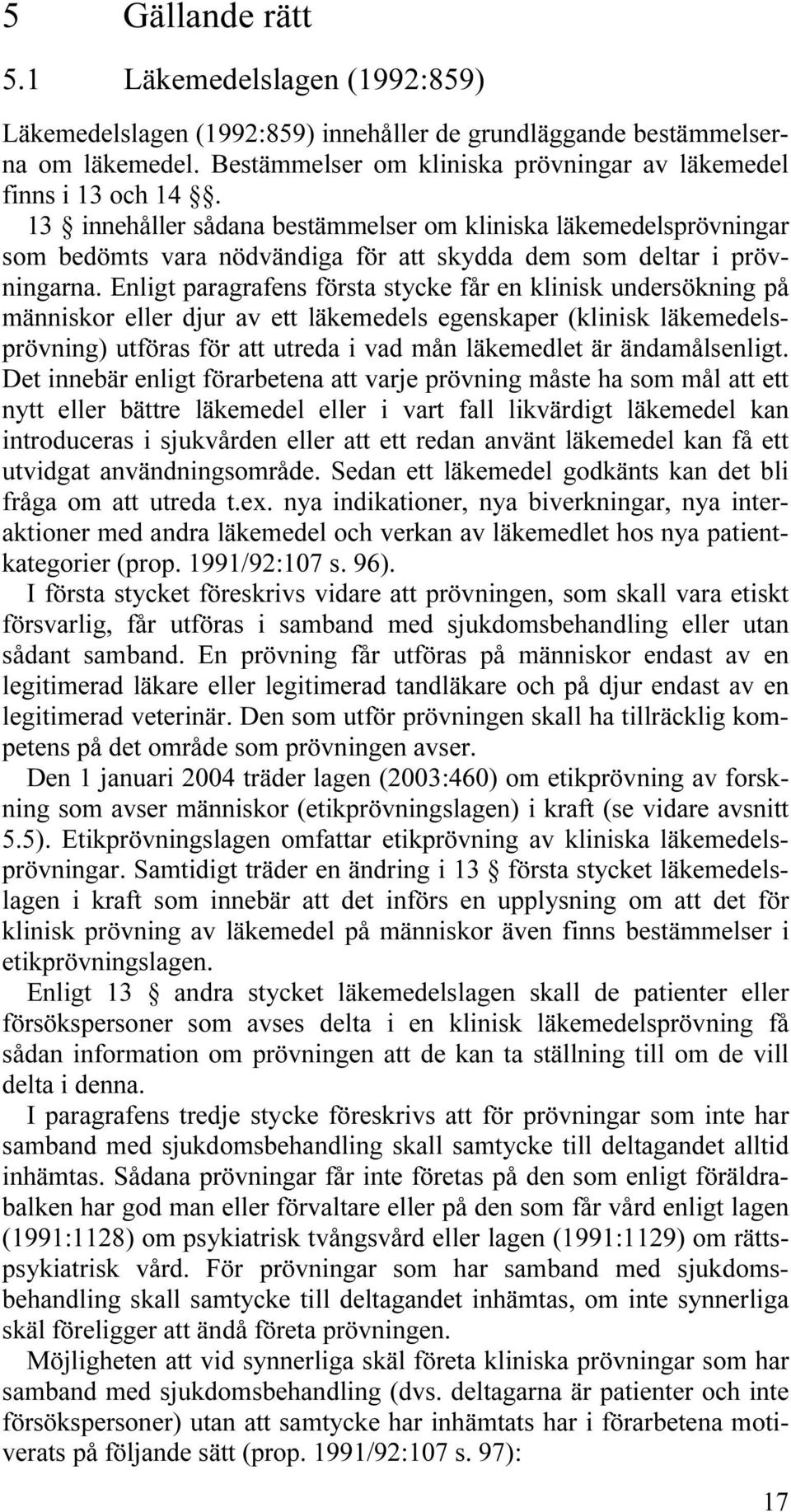 5 Gällande rätt

5.1 Läkemedelslagen (1992:859)

Läkemedelslagen (1992:859) innehåller de grundläggande bestämmelserna om läkemedel. Bestämmelser om kliniska prövningar av läkemedel finns i 13 och 14 §§.

13 § innehåller sådana bestämmelser om kliniska läkemedelsprövningar som bedömts vara nödvändiga för att skydda dem som deltar i prövningarna. Enligt paragrafens första stycke får en klinisk undersökning på människor eller djur av ett läkemedels egenskaper (klinisk läkemedelsprövning) utföras för att utreda i vad mån läkemedlet är ändamålsenligt. Det innebär enligt förarbetena att varje prövning måste ha som mål att ett nytt eller bättre läkemedel eller i vart fall likvärdigt läkemedel kan introduceras i sjukvården eller att ett redan använt läkemedel kan få ett utvidgat användningsområde. Sedan ett läkemedel godkänts kan det bli fråga om att utreda t.ex. nya indikationer, nya biverkningar, nya interaktioner med andra läkemedel och verkan av läkemedlet hos nya patientkategorier (prop. 1991/92:107 s. 96).

I första stycket föreskrivs vidare att prövningen, som skall vara etiskt försvarlig, får utföras i samband med sjukdomsbehandling eller utan sådant samband. En prövning får utföras på människor endast av en legitimerad läkare eller legitimerad tandläkare och på djur endast av en legitimerad veterinär. Den som utför prövningen skall ha tillräcklig kompetens på det område som prövningen avser.

Den 1 januari 2004 träder lagen (2003:460) om etikprövning av forskning som avser människor (etikprövningslagen) i kraft (se vidare avsnitt 5.5). Etikprövningslagen omfattar etikprövning av kliniska läkemedelsprövningar. Samtidigt träder en ändring i 13 § första stycket läkemedelslagen i kraft som innebär att det införs en upplysning om att det för klinisk prövning av läkemedel på människor även finns bestämmelser i etikprövningslagen.

Enligt 13 § andra stycket läkemedelslagen skall de patienter eller försökspersoner som avses delta i en klinisk läkemedelsprövning få sådan information om prövningen att de kan ta ställning till om de vill delta i denna.

I paragrafens tredje stycke föreskrivs att för prövningar som inte har samband med sjukdomsbehandling skall samtycke till deltagandet alltid inhämtas. Sådana prövningar får inte företas på den som enligt föräldrabalken har god man eller förvaltare eller på den som får vård enligt lagen (1991:1128) om psykiatrisk tvångsvård eller lagen (1991:1129) om rättspsykiatrisk vård. För prövningar som har samband med sjukdomsbehandling skall samtycke till deltagandet inhämtas, om inte synnerliga skäl föreligger att ändå företa prövningen.

Möjligheten att vid synnerliga skäl företa kliniska prövningar som har samband med sjukdomsbehandling (dvs. deltagarna är patienter och inte försökspersoner) utan att samtycke har inhämtats har i förarbetena motiverats på följande sätt (prop. 1991/92:107 s. 97):

17